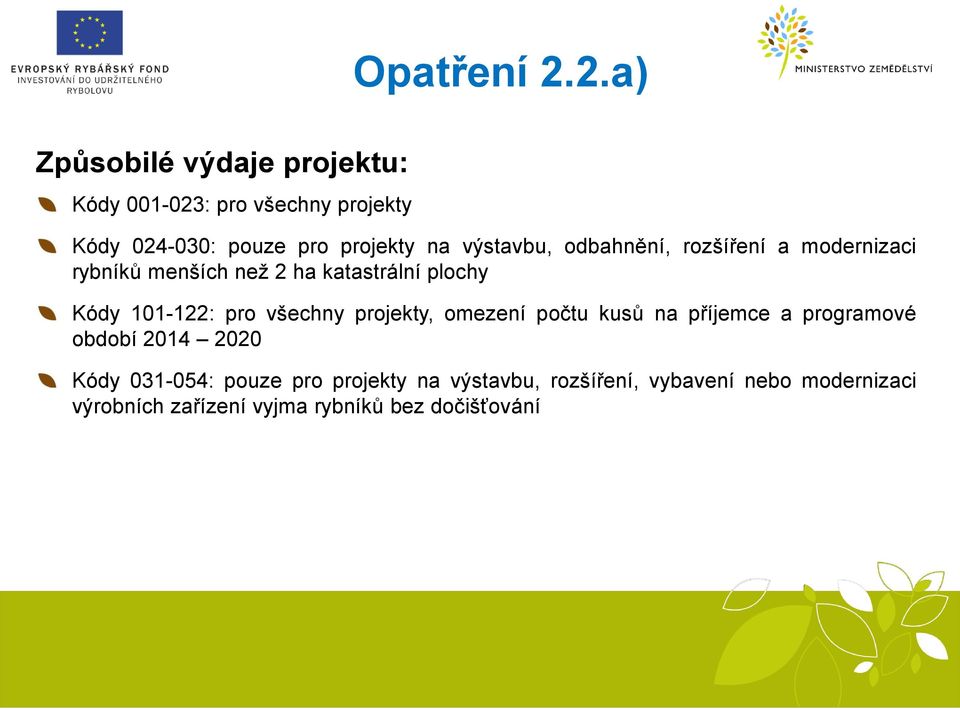 EVROPSKÝ RYBÁŘSKÝ FOND
INVESTOVÁNÍ DO UDRŽITELNÉHO RYBOLOVU

Opatření 2.2.a)

MINISTERSTVO ZEMĚDĚLSTVÍ

Způsobilé výdaje projektu:

Kódy 001-023: pro všechny projekty

Kódy 024-030: pouze pro projekty na výstavbu, odbahnění, rozšíření a modernizaci rybníků menších než 2 ha katastrální plochy

Kódy 101-122: pro všechny projekty, omezení počtu kusů na příjemce a programové období 2014 – 2020

Kódy 031-054: pouze pro projekty na výstavbu, rozšíření, vybavení nebo modernizaci výrobních zařízení vyjma rybníků bez dočišťování